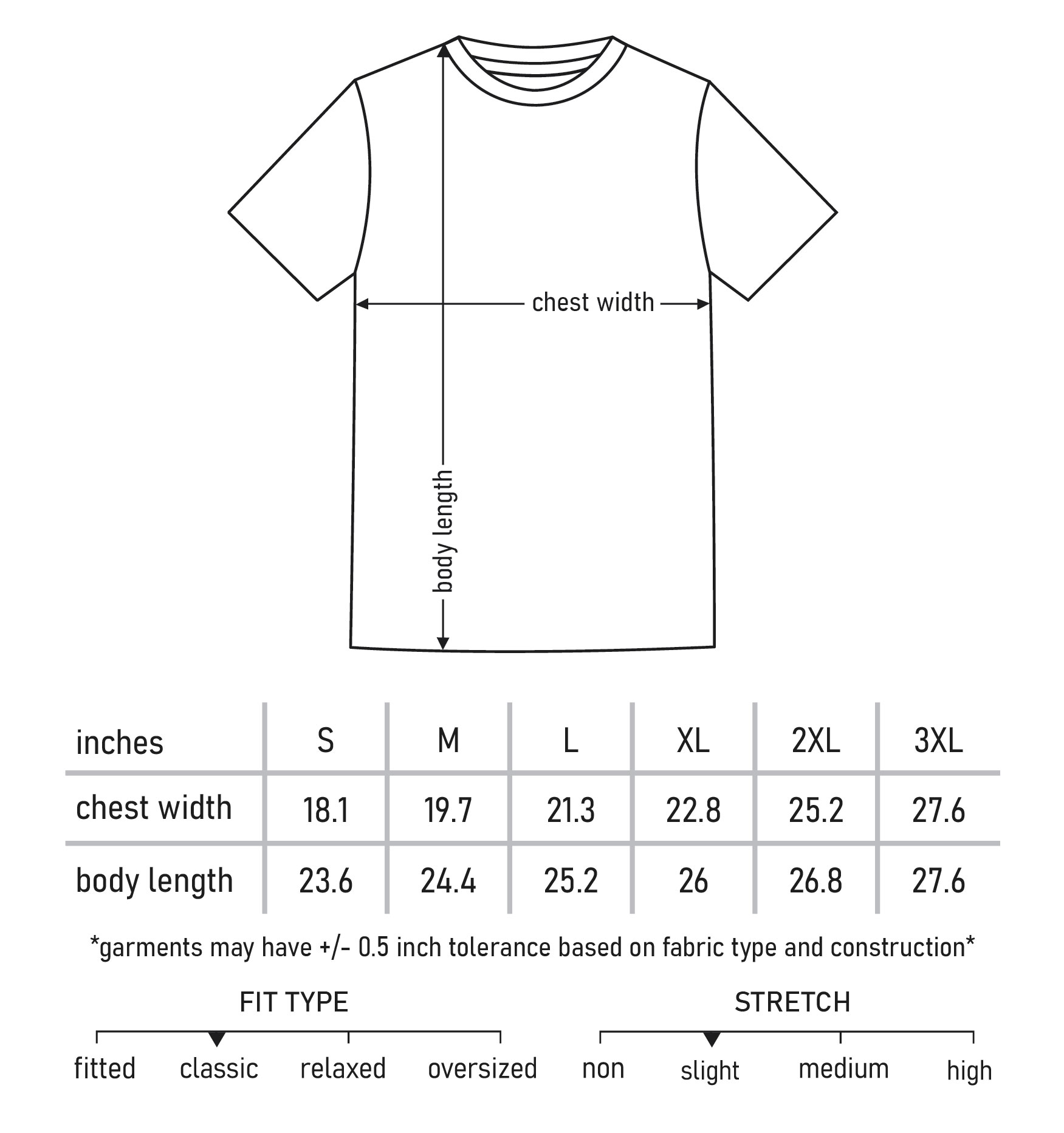 chest width

body length

| inches | S | M | L | XL | 2XL | 3XL |
|---|---|---|---|---|---|---|
| chest width | 18.1 | 19.7 | 21.3 | 22.8 | 25.2 | 27.6 |
| body length | 23.6 | 24.4 | 25.2 | 26 | 26.8 | 27.6 |

*garments may have +/- 0.5 inch tolerance based on fabric type and construction*

FIT TYPE

fitted classic relaxed oversized

STRETCH

non slight medium high